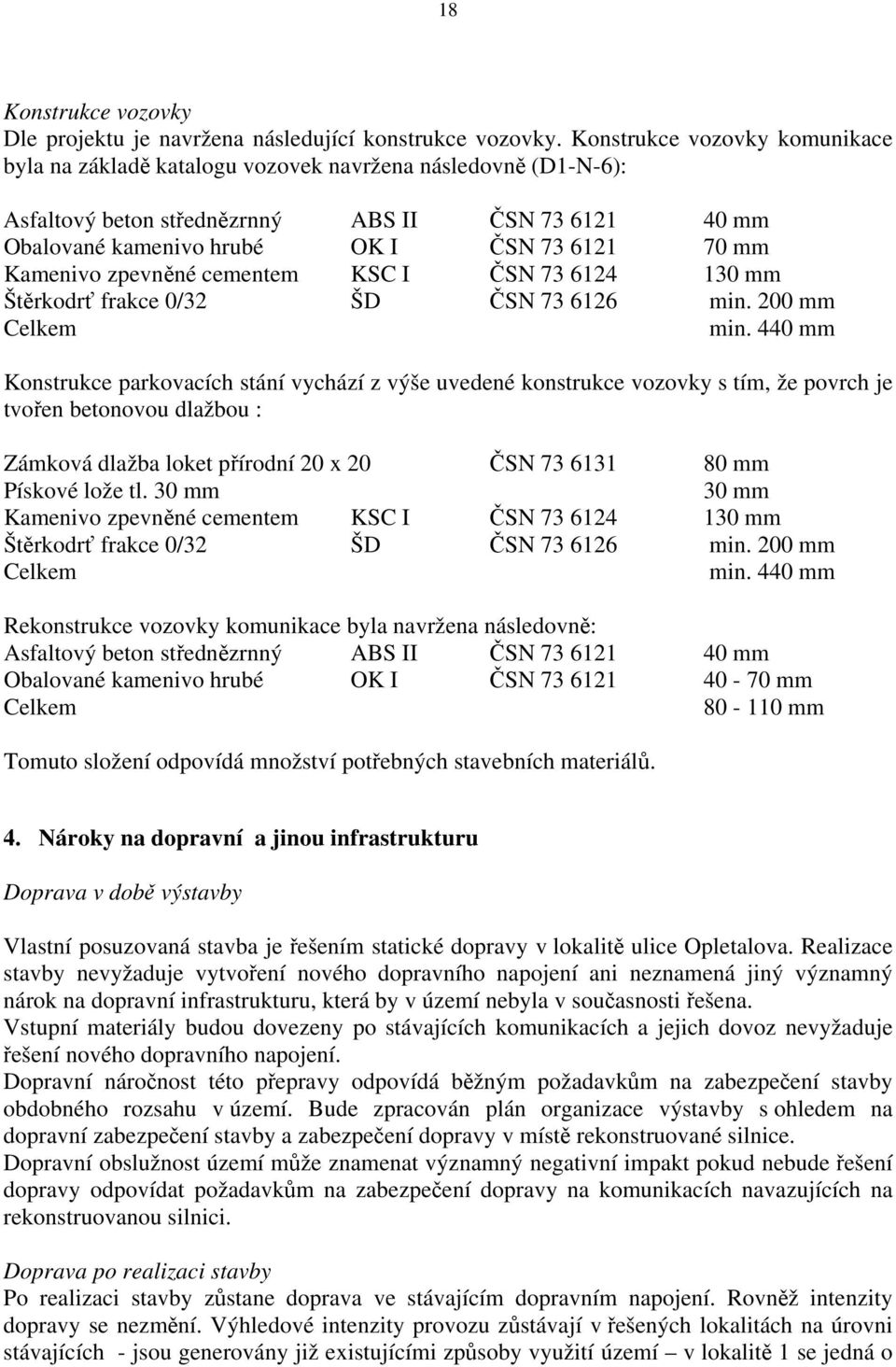 18

Konstrukce vozovky
Dle projektu je navržena následující konstrukce vozovky. Konstrukce vozovky komunikace byla na základě katalogu vozovek navržena následovně (D1-N-6):

| | | | |
|---|---|---|---|
| Asfaltový beton střednězrnný | ABS II | ČSN 73 6121 | 40 mm |
| Obalované kamenivo hrubé | OK I | ČSN 73 6121 | 70 mm |
| Kamenivo zpevněné cementem | KSC I | ČSN 73 6124 | 130 mm |
| Štěrkodrť frakce 0/32 | ŠD | ČSN 73 6126 | min. 200 mm |
| Celkem | | | min. 440 mm |

Konstrukce parkovacích stání vychází z výše uvedené konstrukce vozovky s tím, že povrch je tvořen betonovou dlažbou :

| | | | |
|---|---|---|---|
| Zámková dlažba loket přírodní 20 x 20 | | ČSN 73 6131 | 80 mm |
| Pískové lože tl. 30 mm | | | 30 mm |
| Kamenivo zpevněné cementem | KSC I | ČSN 73 6124 | 130 mm |
| Štěrkodrť frakce 0/32 | ŠD | ČSN 73 6126 | min. 200 mm |
| Celkem | | | min. 440 mm |

Rekonstrukce vozovky komunikace byla navržena následovně:

| | | | |
|---|---|---|---|
| Asfaltový beton střednězrnný | ABS II | ČSN 73 6121 | 40 mm |
| Obalované kamenivo hrubé | OK I | ČSN 73 6121 | 40 - 70 mm |
| Celkem | | | 80 - 110 mm |

Tomuto složení odpovídá množství potřebných stavebních materiálů.

4. Nároky na dopravní a jinou infrastrukturu

Doprava v době výstavby

Vlastní posuzovaná stavba je řešením statické dopravy v lokalitě ulice Opletalova. Realizace stavby nevyžaduje vytvoření nového dopravního napojení ani neznamená jiný významný nárok na dopravní infrastrukturu, která by v území nebyla v současnosti řešena.
Vstupní materiály budou dovezeny po stávajících komunikacích a jejich dovoz nevyžaduje řešení nového dopravního napojení.
Dopravní náročnost této přepravy odpovídá běžným požadavkům na zabezpečení stavby obdobného rozsahu v území. Bude zpracován plán organizace výstavby s ohledem na dopravní zabezpečení stavby a zabezpečení dopravy v místě rekonstruované silnice.
Dopravní obslužnost území může znamenat významný negativní impakt pokud nebude řešení dopravy odpovídat požadavkům na zabezpečení dopravy na komunikacích navazujících na rekonstruovanou silnici.

Doprava po realizaci stavby
Po realizaci stavby zůstane doprava ve stávajícím dopravním napojení. Rovněž intenzity dopravy se nezmění. Výhledové intenzity provozu zůstávají v řešených lokalitách na úrovni stávajících - jsou generovány již existujícími způsoby využití území – v lokalitě 1 se jedná o